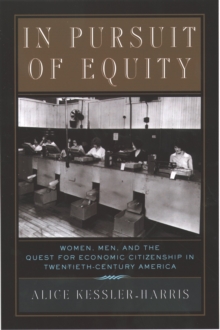 IN PURSUIT OF EQUITY

WOMEN, MEN, AND THE QUEST FOR ECONOMIC CITIZENSHIP IN TWENTIETH-CENTURY AMERICA

ALICE KESSLER-HARRIS